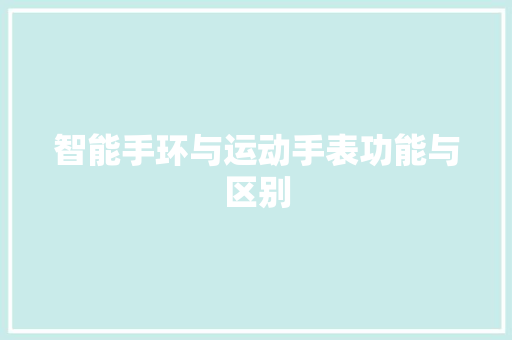 智能手环与运动手表功能与区别